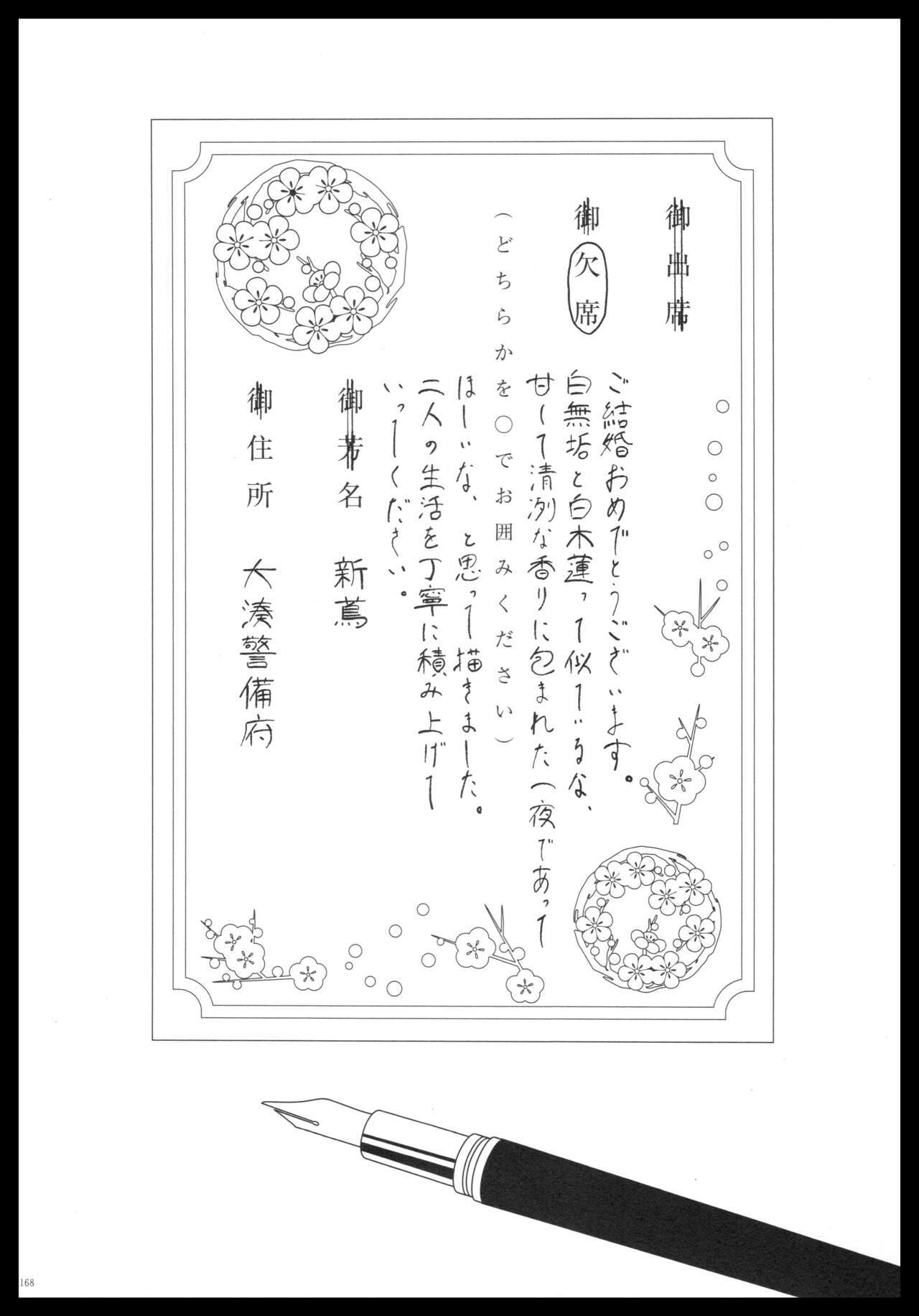 御出席

御欠席

（どちらかを○でお囲みください）

ご結婚おめでとうございます。
白無垢と白木蓮って似ているな、
甘くて清冽な香りに包まれた一夜であって
ほしいな、と思って描きました。
二人の生活を丁寧に積み上げて
いってください。

御芳名　新蔦

御住所　大湊警備府

168